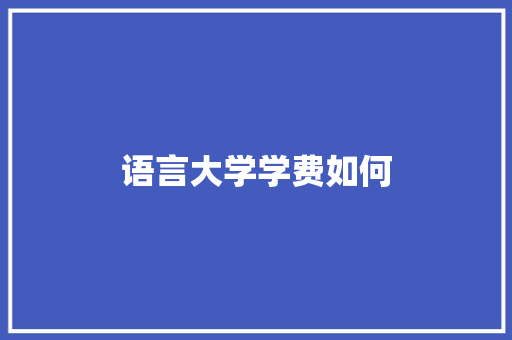 语言大学学费如何